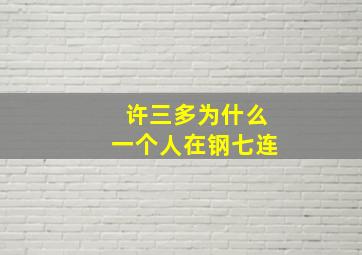 许三多为什么
一个人在钢七连